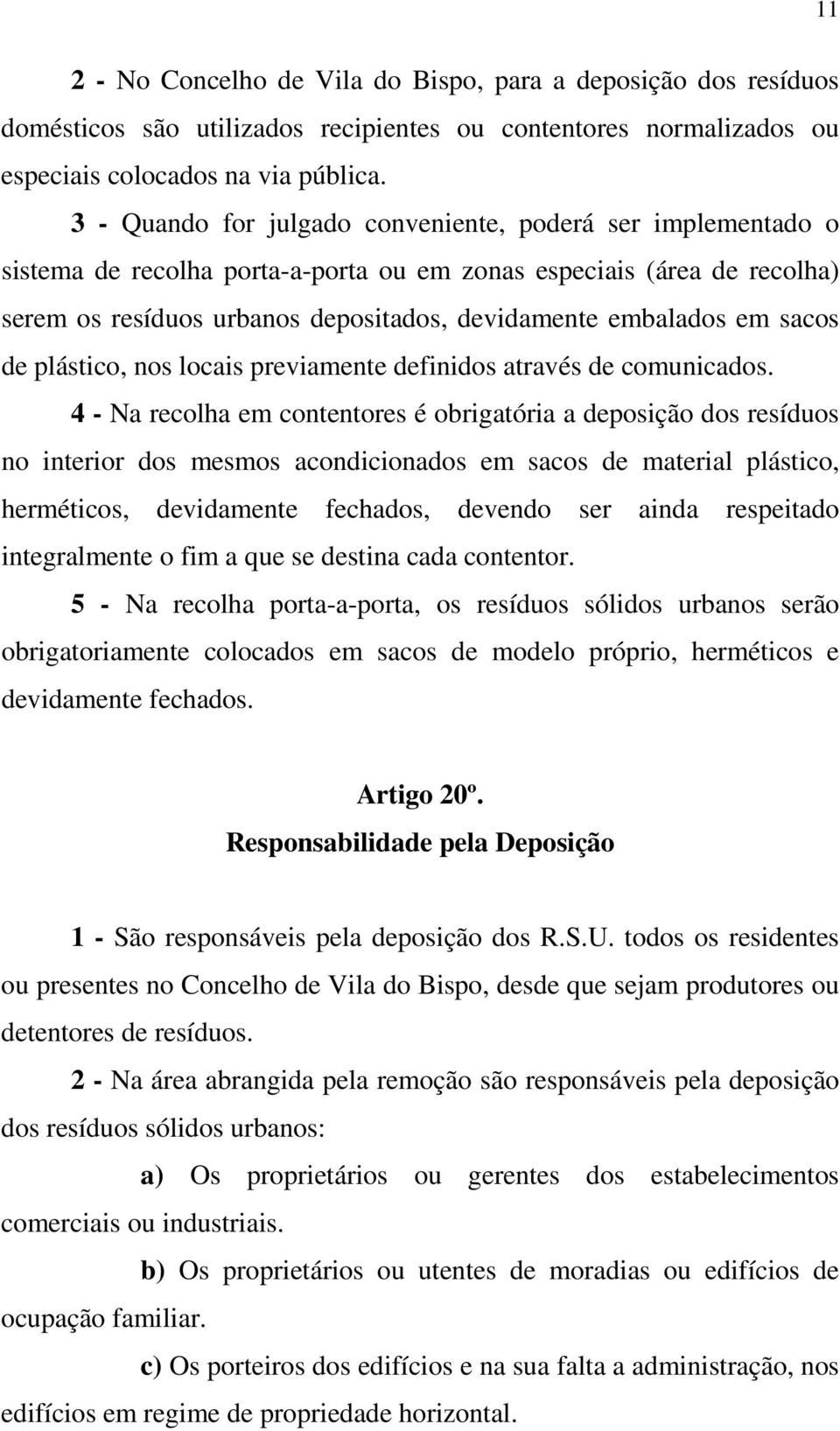 11

2 - No Concelho de Vila do Bispo, para a deposição dos resíduos domésticos são utilizados recipientes ou contentores normalizados ou especiais colocados na via pública.

3 - Quando for julgado conveniente, poderá ser implementado o sistema de recolha porta-a-porta ou em zonas especiais (área de recolha) serem os resíduos urbanos depositados, devidamente embalados em sacos de plástico, nos locais previamente definidos através de comunicados.

4 - Na recolha em contentores é obrigatória a deposição dos resíduos no interior dos mesmos acondicionados em sacos de material plástico, herméticos, devidamente fechados, devendo ser ainda respeitado integralmente o fim a que se destina cada contentor.

5 - Na recolha porta-a-porta, os resíduos sólidos urbanos serão obrigatoriamente colocados em sacos de modelo próprio, herméticos e devidamente fechados.

Artigo 20º.
Responsabilidade pela Deposição

1 - São responsáveis pela deposição dos R.S.U. todos os residentes ou presentes no Concelho de Vila do Bispo, desde que sejam produtores ou detentores de resíduos.

2 - Na área abrangida pela remoção são responsáveis pela deposição dos resíduos sólidos urbanos:

a) Os proprietários ou gerentes dos estabelecimentos comerciais ou industriais.

b) Os proprietários ou utentes de moradias ou edifícios de ocupação familiar.

c) Os porteiros dos edifícios e na sua falta a administração, nos edifícios em regime de propriedade horizontal.